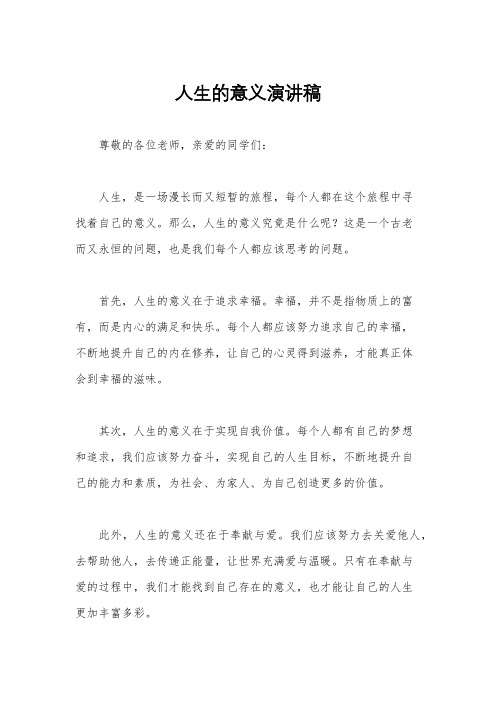 人生的意义演讲稿

尊敬的各位老师，亲爱的同学们：

人生，是一场漫长而又短暂的旅程，每个人都在这个旅程中寻找着自己的意义。那么，人生的意义究竟是什么呢？这是一个古老而又永恒的问题，也是我们每个人都应该思考的问题。

首先，人生的意义在于追求幸福。幸福，并不是指物质上的富有，而是内心的满足和快乐。每个人都应该努力追求自己的幸福，不断地提升自己的内在修养，让自己的心灵得到滋养，才能真正体会到幸福的滋味。

其次，人生的意义在于实现自我价值。每个人都有自己的梦想和追求，我们应该努力奋斗，实现自己的人生目标，不断地提升自己的能力和素质，为社会、为家人、为自己创造更多的价值。

此外，人生的意义还在于奉献与爱。我们应该努力去关爱他人，去帮助他人，去传递正能量，让世界充满爱与温暖。只有在奉献与爱的过程中，我们才能找到自己存在的意义，也才能让自己的人生更加丰富多彩。